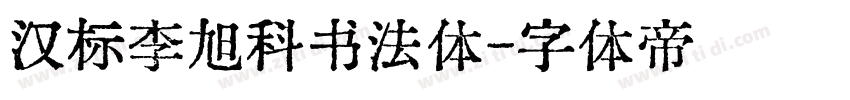 汉标李旭科书法体-字体帝